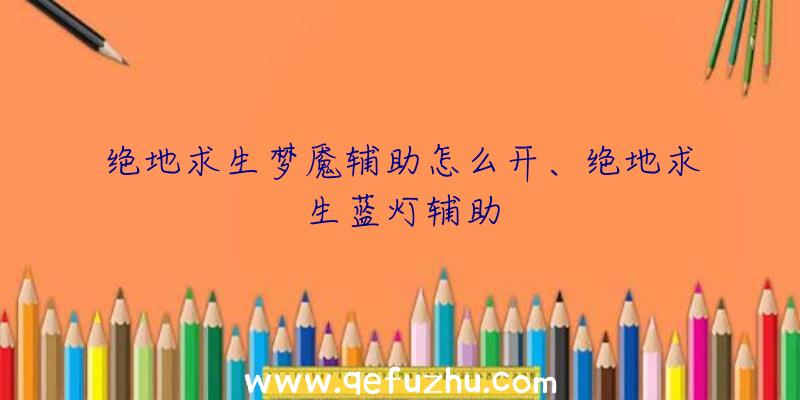 绝地求生梦魇辅助怎么开、绝地求生蓝灯辅助

www.qefuzhu.com